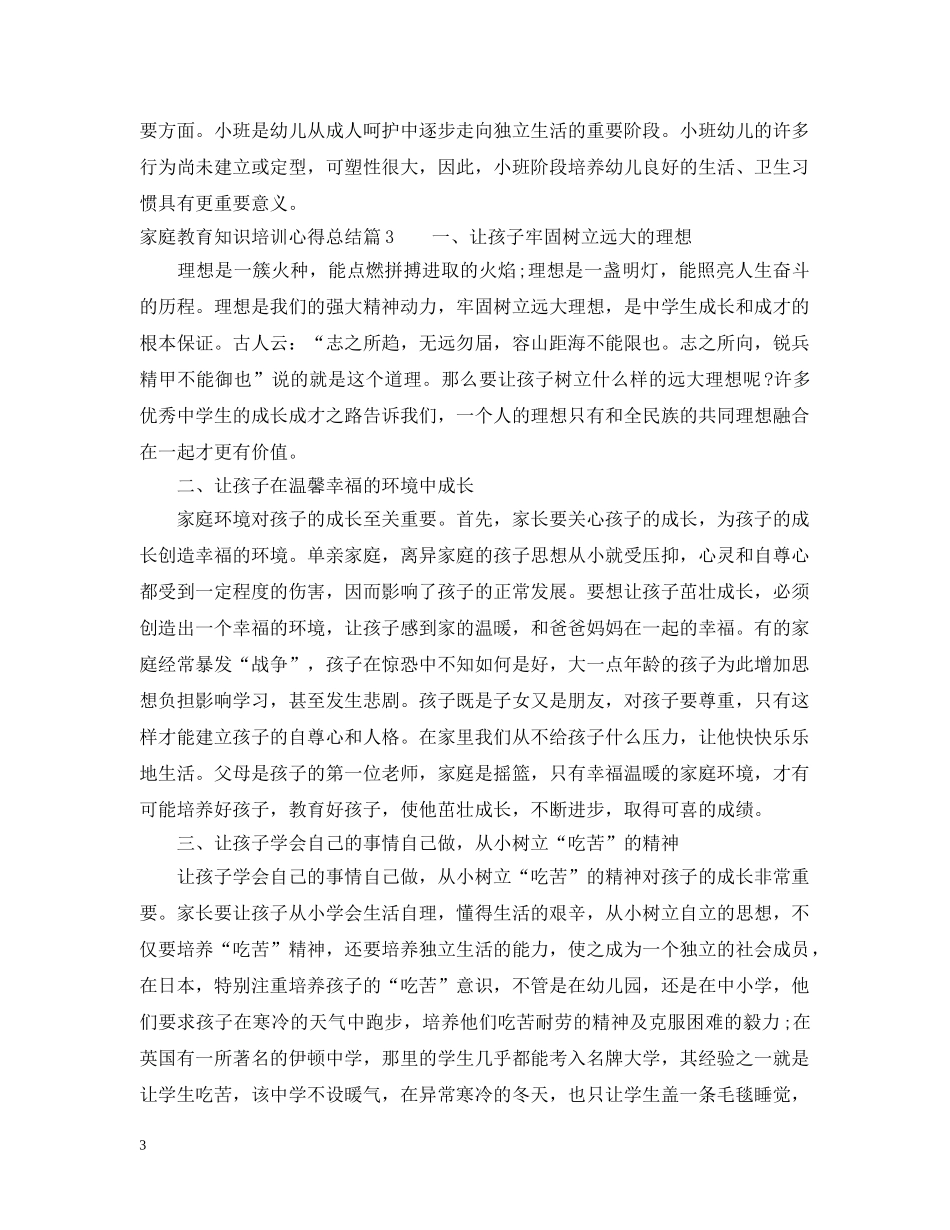 要方面。小班是幼儿从成人呵护中逐步走向独立生活的重要阶段。小班幼儿的许多行为尚未建立或定型，可塑性很大，因此，小班阶段培养幼儿良好的生活、卫生习惯具有更重要意义。

家庭教育知识培训心得总结篇3 一、让孩子牢固树立远大的理想

理想是一簇火种，能点燃拼搏进取的火焰;理想是一盏明灯，能照亮人生奋斗的历程。理想是我们的强大精神动力，牢固树立远大理想，是中学生成长和成才的根本保证。古人云：“志之所趋，无远勿届，容山距海不能限也。志之所向，锐兵精甲不能御也”说的就是这个道理。那么要让孩子树立什么样的远大理想呢?许多优秀中学生的成长成才之路告诉我们，一个人的理想只有和全民族的共同理想融合在一起才更有价值。

二、让孩子在温馨幸福的环境中成长

家庭环境对孩子的成长至关重要。首先，家长要关心孩子的成长，为孩子的成长创造幸福的环境。单亲家庭，离异家庭的孩子思想从小就受压抑，心灵和自尊心都受到一定程度的伤害，因而影响了孩子的正常发展。要想让孩子茁壮成长，必须创造出一个幸福的环境，让孩子感到家的温暖，和爸爸妈妈在一起的幸福。有的家庭经常暴发“战争”，孩子在惊恐中不知如何是好，大一点年龄的孩子为此增加思想负担影响学习，甚至发生悲剧。孩子既是子女又是朋友，对孩子要尊重，只有这样才能建立孩子的自尊心和人格。在家里我们从不给孩子什么压力，让他快快乐乐地生活。父母是孩子的第一位老师，家庭是摇篮，只有幸福温暖的家庭环境，才有可能培养好孩子，教育好孩子，使他茁壮成长，不断进步，取得可喜的成绩。

三、让孩子学会自己的事情自己做，从小树立“吃苦”的精神

让孩子学会自己的事情自己做，从小树立“吃苦”的精神对孩子的成长非常重要。家长要让孩子从小学会生活自理，懂得生活的艰辛，从小树立自立的思想，不仅要培养“吃苦”精神，还要培养独立生活的能力，使之成为一个独立的社会成员，在日本，特别注重培养孩子的“吃苦”意识，不管是在幼儿园，还是在中小学，他们要求孩子在寒冷的天气中跑步，培养他们吃苦耐劳的精神及克服困难的毅力;在英国有一所著名的伊顿中学，那里的学生几乎都能考入名牌大学，其经验之一就是让学生吃苦，该中学不设暖气，在异常寒冷的冬天，也只让学生盖一条毛毯睡觉，

3